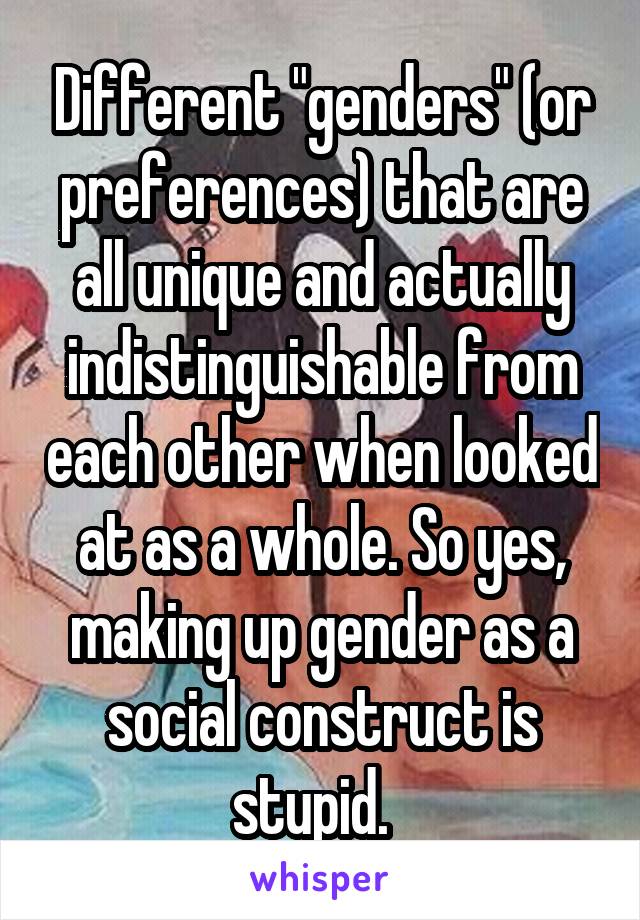 Different "genders" (or preferences) that are all unique and actually indistinguishable from each other when looked at as a whole. So yes, making up gender as a social construct is stupid.

whisper